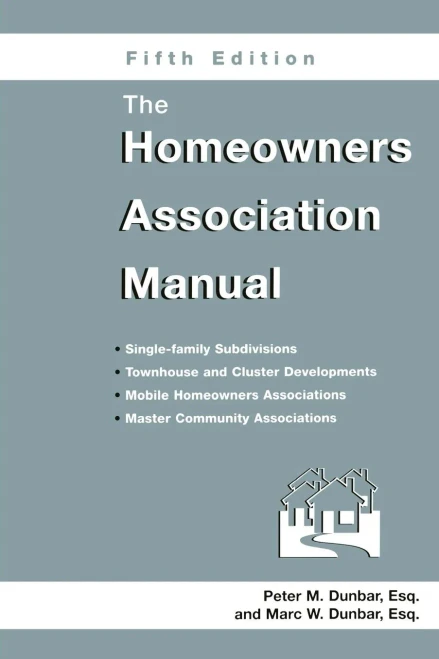 Fifth Edition

The
Homeowners
Association
Manual

• Single-family Subdivisions
• Townhouse and Cluster Developments
• Mobile Homeowners Associations
• Master Community Associations

Peter M. Dunbar, Esq.
and Marc W. Dunbar, Esq.